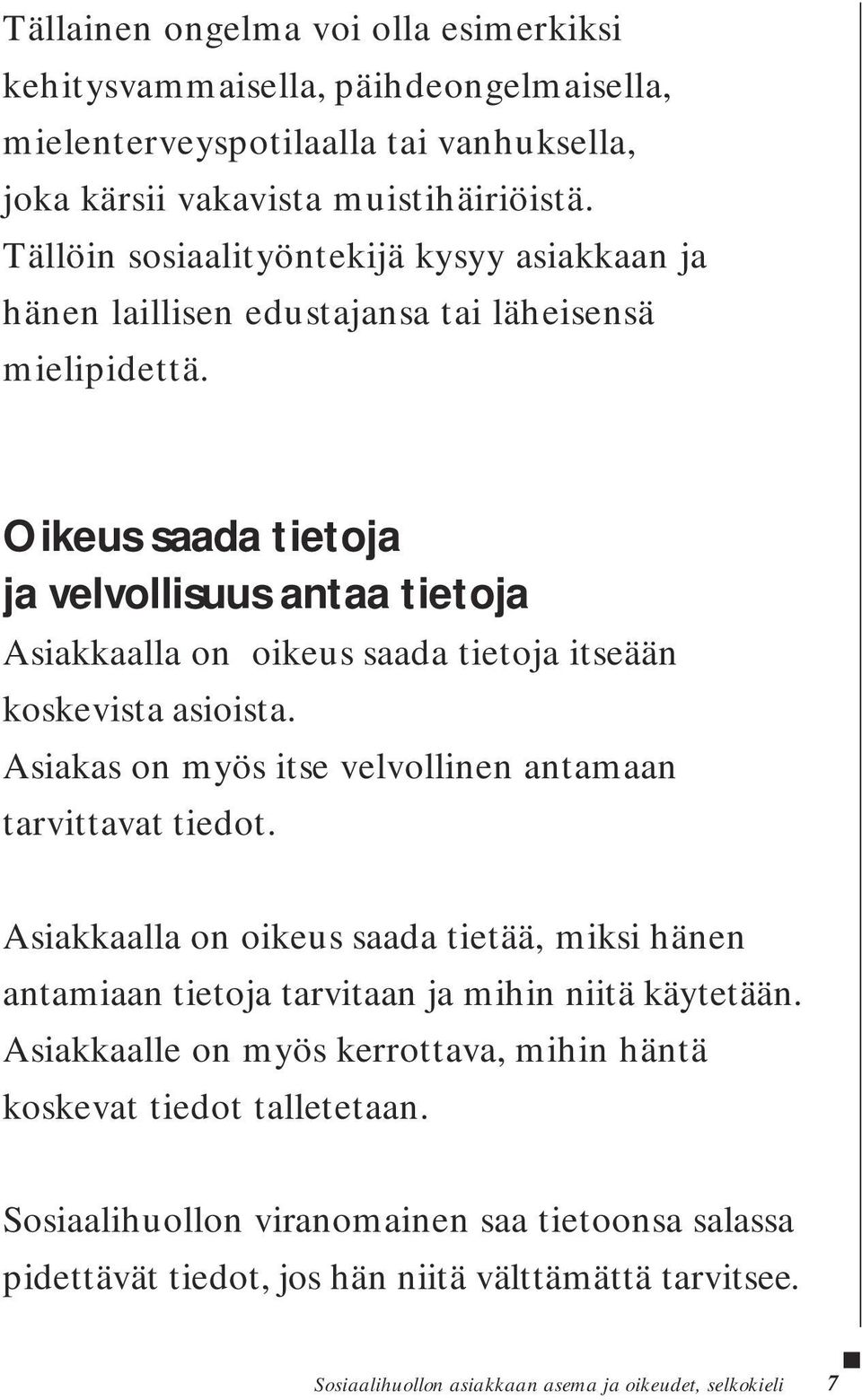 Tällainen ongelma voi olla esimerkiksi kehitysvammaisella, päihdeongelmaisella, mielenterveyspotilaalla tai vanhuksella, joka kärsii vakavista muistihäiriöistä. Tällöin sosiaalityöntekijä kysyy asiakkaan ja hänen laillisen edustajansa tai läheisensä mielipidettä.

Oikeus saada tietoja ja velvollisuus antaa tietoja

Asiakkaalla on oikeus saada tietoja itseään koskevista asioista. Asiakas on myös itse velvollinen antamaan tarvittavat tiedot.

Asiakkaalla on oikeus saada tietää, miksi hänen antamiaan tietoja tarvitaan ja mihin niitä käytetään. Asiakkaalle on myös kerrottava, mihin häntä koskevat tiedot talletetaan.

Sosiaalihuollon viranomainen saa tietoonsa salassa pidettävät tiedot, jos hän niitä välttämättä tarvitsee.

Sosiaalihuollon asiakkaan asema ja oikeudet, selkokieli 7